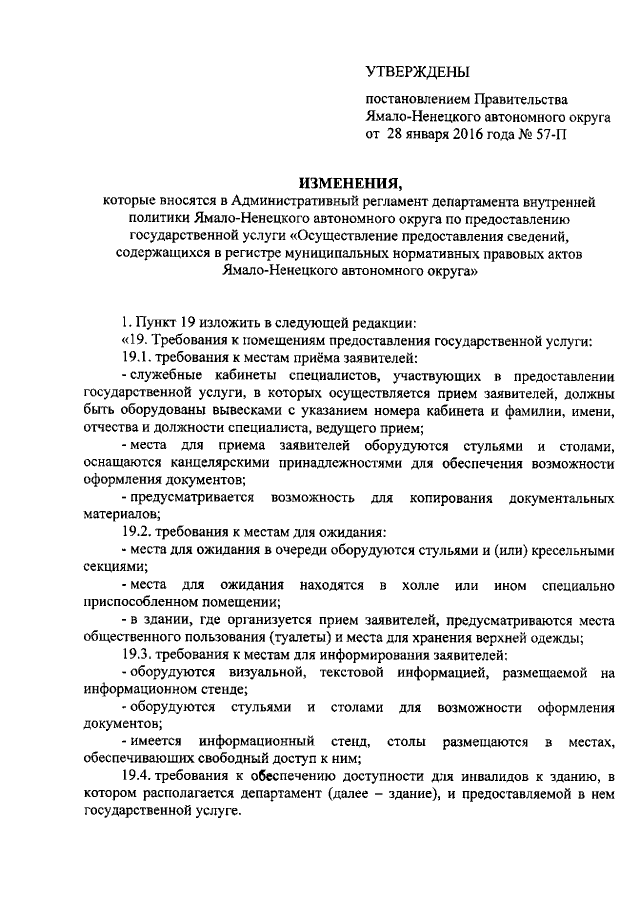 УТВЕРЖДЕНЫ

постановлением Правительства Ямало-Ненецкого автономного округа от 28 января 2016 года № 57-П

ИЗМЕНЕНИЯ,
которые вносятся в Административный регламент департамента внутренней политики Ямало-Ненецкого автономного округа по предоставлению государственной услуги «Осуществление предоставления сведений, содержащихся в регистре муниципальных нормативных правовых актов Ямало-Ненецкого автономного округа»

1. Пункт 19 изложить в следующей редакции:
«19. Требования к помещениям предоставления государственной услуги:
19.1. требования к местам приёма заявителей:
- служебные кабинеты специалистов, участвующих в предоставлении государственной услуги, в которых осуществляется прием заявителей, должны быть оборудованы вывесками с указанием номера кабинета и фамилии, имени, отчества и должности специалиста, ведущего прием;
- места для приема заявителей оборудуются стульями и столами, оснащаются канцелярскими принадлежностями для обеспечения возможности оформления документов;
- предусматривается возможность для копирования документальных материалов;
19.2. требования к местам для ожидания:
- места для ожидания в очереди оборудуются стульями и (или) кресельными секциями;
- места для ожидания находятся в холле или ином специально приспособленном помещении;
- в здании, где организуется прием заявителей, предусматриваются места общественного пользования (туалеты) и места для хранения верхней одежды;
19.3. требования к местам для информирования заявителей:
- оборудуются визуальной, текстовой информацией, размещаемой на информационном стенде;
- оборудуются стульями и столами для возможности оформления документов;
- имеется информационный стенд, столы размещаются в местах, обеспечивающих свободный доступ к ним;
19.4. требования к обеспечению доступности для инвалидов к зданию, в котором располагается департамент (далее – здание), и предоставляемой в нем государственной услуге.